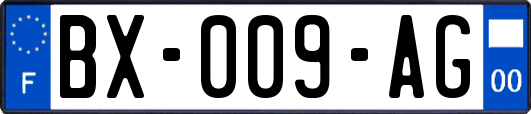 F
BX-009-AG
00